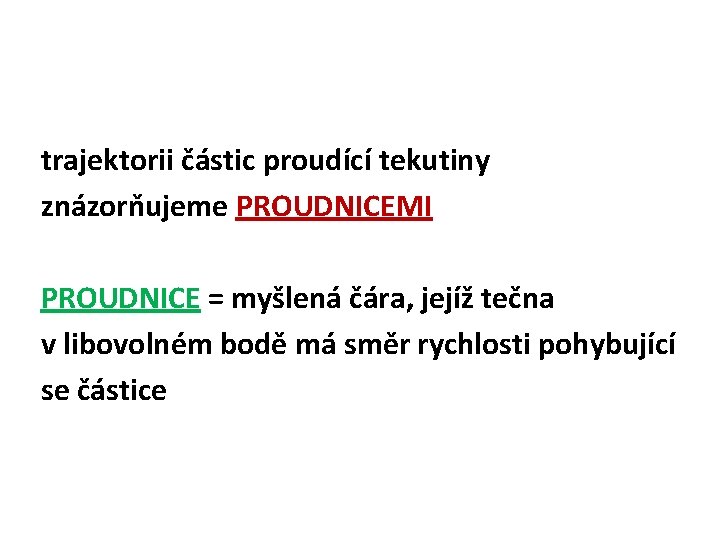 trajektorii částic proudící tekutiny znázorňujeme PROUDNICEMI

PROUDNICE = myšlená čára, jejíž tečna v libovolném bodě má směr rychlosti pohybující se částice